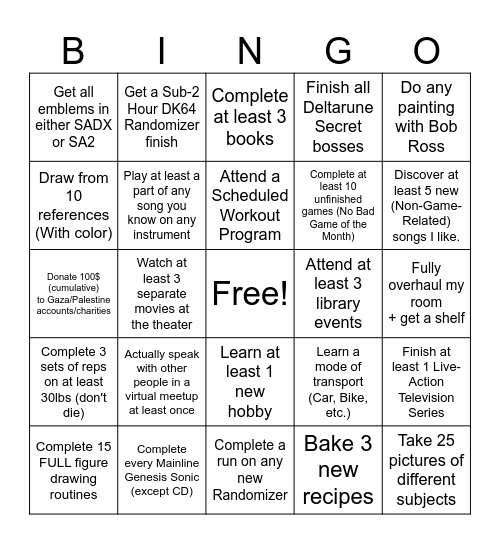 | B | I | N | G | O |
|---|---|---|---|---|
| Get all emblems in either SADX or SA2 | Get a Sub-2 Hour DK64 Randomizer finish | Complete at least 3 books | Finish all Deltarune Secret bosses | Do any painting with Bob Ross |
| Draw from 10 references (With color) | Play at least a part of any song you know on any instrument | Attend a Scheduled Workout Program | Complete at least 10 unfinished games (No Bad Game of the Month) | Discover at least 5 new (Non-Game-Related) songs I like. |
| Donate 100$ (cumulative) to Gaza/Palestine accounts/charities | Watch at least 3 separate movies at the theater | Free! | Attend at least 3 library events | Fully overhaul my room + get a shelf |
| Complete 3 sets of reps on at least 30lbs (don't die) | Actually speak with other people in a virtual meetup at least once | Learn at least 1 new hobby | Learn a mode of transport (Car, Bike, etc.) | Finish at least 1 Live-Action Television Series |
| Complete 15 FULL figure drawing routines | Complete every Mainline Genesis Sonic (except CD) | Complete a run on any new Randomizer | Bake 3 new recipes | Take 25 pictures of different subjects |